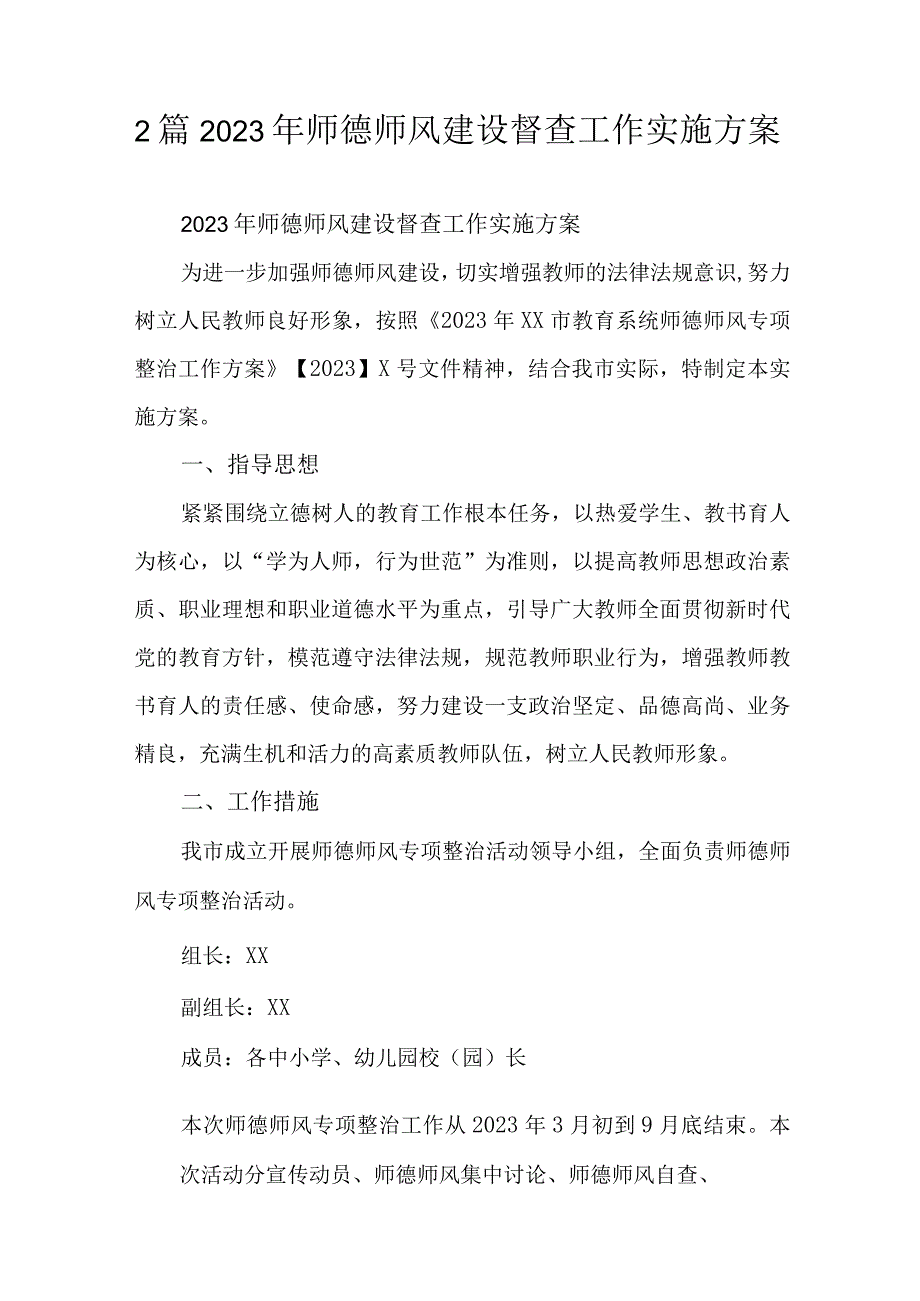 2篇2023年师德师风建设督查工作实施方案

2023年师德师风建设督查工作实施方案

为进一步加强师德师风建设，切实增强教师的法律法规意识,努力树立人民教师良好形象，按照《2023年XX市教育系统师德师风专项整治工作方案》【2023】X号文件精神，结合我市实际，特制定本实施方案。

一、指导思想

紧紧围绕立德树人的教育工作根本任务，以热爱学生、教书育人为核心，以“学为人师，行为世范”为准则，以提高教师思想政治素质、职业理想和职业道德水平为重点，引导广大教师全面贯彻新时代党的教育方针，模范遵守法律法规，规范教师职业行为，增强教师教书育人的责任感、使命感，努力建设一支政治坚定、品德高尚、业务精良，充满生机和活力的高素质教师队伍，树立人民教师形象。

二、工作措施

我市成立开展师德师风专项整治活动领导小组，全面负责师德师风专项整治活动。

组长：XX

副组长：XX

成员：各中小学、幼儿园校（园）长

本次师德师风专项整治工作从2023年3月初到9月底结束。本次活动分宣传动员、师德师风集中讨论、师德师风自查、